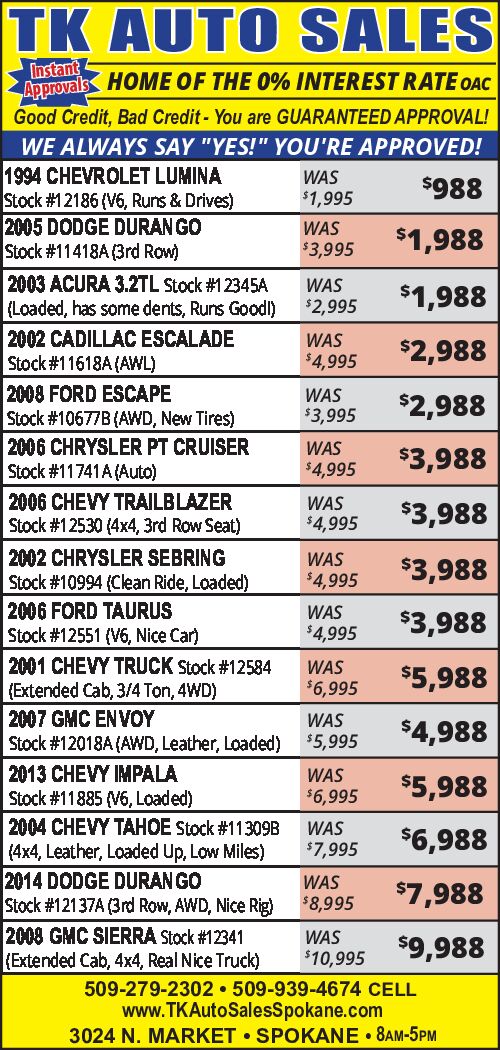 TK AUTO SALES

Instant Approvals

HOME OF THE 0% INTEREST RATE OAC

Good Credit, Bad Credit - You are GUARANTEED APPROVAL!

WE ALWAYS SAY "YES!" YOU'RE APPROVED!

| | | |
|---|---|---|
| 1994 CHEVROLET LUMINA Stock #12186 (V6, Runs & Drives) | WAS $1,995 | $988 |
| 2005 DODGE DURANGO Stock #11418A (3rd Row) | WAS $3,995 | $1,988 |
| 2003 ACURA 3.2TL Stock #12345A (Loaded, has some dents, Runs Good!) | WAS $2,995 | $1,988 |
| 2002 CADILLAC ESCALADE Stock #11618A (AWL) | WAS $4,995 | $2,988 |
| 2008 FORD ESCAPE Stock #10677B (AWD, New Tires) | WAS $3,995 | $2,988 |
| 2006 CHRYSLER PT CRUISER Stock #11741A (Auto) | WAS $4,995 | $3,988 |
| 2006 CHEVY TRAILBLAZER Stock #12530 (4x4, 3rd Row Seat) | WAS $4,995 | $3,988 |
| 2002 CHRYSLER SEBRING Stock #10994 (Clean Ride, Loaded) | WAS $4,995 | $3,988 |
| 2006 FORD TAURUS Stock #12551 (V6, Nice Car) | WAS $4,995 | $3,988 |
| 2001 CHEVY TRUCK Stock #12584 (Extended Cab, 3/4 Ton, 4WD) | WAS $6,995 | $5,988 |
| 2007 GMC ENVOY Stock #12018A (AWD, Leather, Loaded) | WAS $5,995 | $4,988 |
| 2013 CHEVY IMPALA Stock #11885 (V6, Loaded) | WAS $6,995 | $5,988 |
| 2004 CHEVY TAHOE Stock #11309B (4x4, Leather, Loaded Up, Low Miles) | WAS $7,995 | $6,988 |
| 2014 DODGE DURANGO Stock #12137A (3rd Row, AWD, Nice Rig) | WAS $8,995 | $7,988 |
| 2008 GMC SIERRA Stock #12341 (Extended Cab, 4x4, Real Nice Truck) | WAS $10,995 | $9,988 |

509-279-2302 • 509-939-4674 CELL
www.TKAutoSalesSpokane.com
3024 N. MARKET • SPOKANE • 8AM-5PM